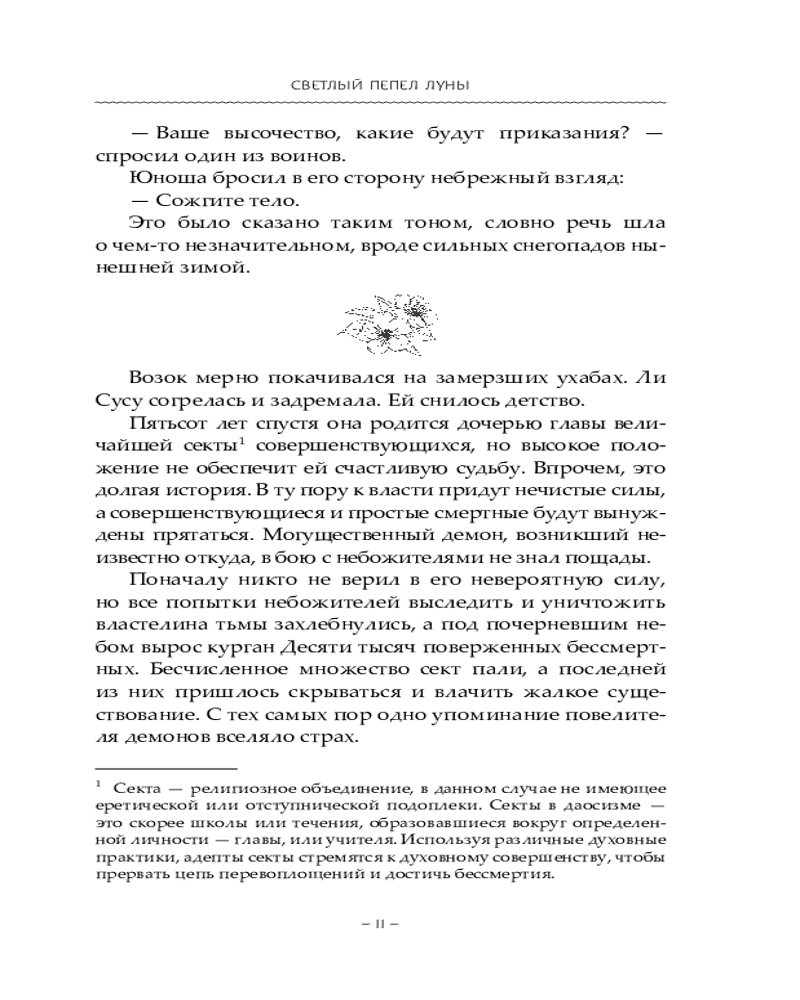 СВЕТЛЫЙ ПЕПЕЛ ЛУНЫ

— Ваше высочество, какие будут приказания? — спросил один из воинов.

Юноша бросил в его сторону небрежный взгляд:

— Сожгите тело.

Это было сказано таким тоном, словно речь шла о чем-то незначительном, вроде сильных снегопадов нынешней зимой.

Возок мерно покачивался на замерзших ухабах. Ли Сусу согрелась и задремала. Ей снилось детство.

Пятьсот лет спустя она родится дочерью главы величайшей секты$^1$ совершенствующихся, но высокое положение не обеспечит ей счастливую судьбу. Впрочем, это долгая история. В ту пору к власти придут нечистые силы, а совершенствующиеся и простые смертные будут вынуждены прятаться. Могущественный демон, возникший неизвестно откуда, в бою с небожителями не знал пощады.

Поначалу никто не верил в его невероятную силу, но все попытки небожителей выследить и уничтожить властелина тьмы захлебнулись, а под почерневшим небом вырос курган Десяти тысяч поверженных бессмертных. Бесчисленное множество сект пали, а последней из них пришлось скрываться и влачить жалкое существование. С тех самых пор одно упоминание повелителя демонов вселяло страх.

$^1$ Секта — религиозное объединение, в данном случае не имеющее еретической или отступнической подоплеки. Секты в даосизме — это скорее школы или течения, образовавшиеся вокруг определенной личности — главы, или учителя. Используя различные духовные практики, адепты секты стремятся к духовному совершенству, чтобы прервать цепь перевоплощений и достичь бессмертия.

– 11 –